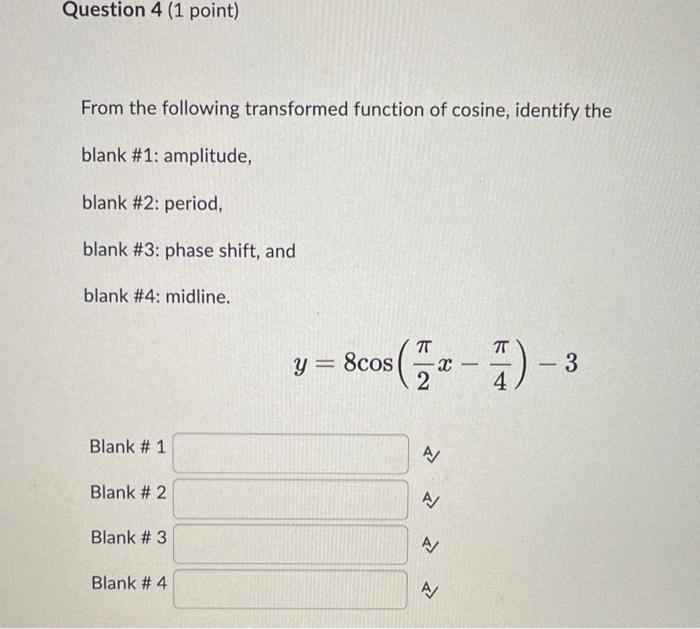 Question 4 (1 point)

From the following transformed function of cosine, identify the

blank #1: amplitude,

blank #2: period,

blank #3: phase shift, and

blank #4: midline.

$y = 8\cos\left(\frac{\pi}{2}x - \frac{\pi}{4}\right) - 3$

Blank # 1

Blank # 2

Blank # 3

Blank # 4